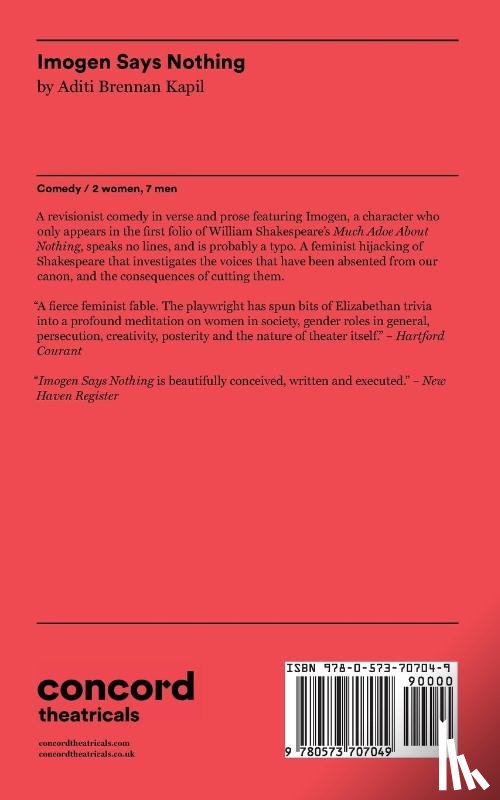 Imogen Says Nothing
by Aditi Brennan Kapil

Comedy / 2 women, 7 men

A revisionist comedy in verse and prose featuring Imogen, a character who only appears in the first folio of William Shakespeare's Much Adoe About Nothing, speaks no lines, and is probably a typo. A feminist hijacking of Shakespeare that investigates the voices that have been absented from our canon, and the consequences of cutting them.

"A fierce feminist fable. The playwright has spun bits of Elizabethan trivia into a profound meditation on women in society, gender roles in general, persecution, creativity, posterity and the nature of theater itself." – Hartford Courant

"Imogen Says Nothing is beautifully conceived, written and executed." – New Haven Register

concord
theatricals

concordtheatricals.com
concordtheatricals.co.uk

ISBN 978-0-573-70704-9
90000
9 780573 707049